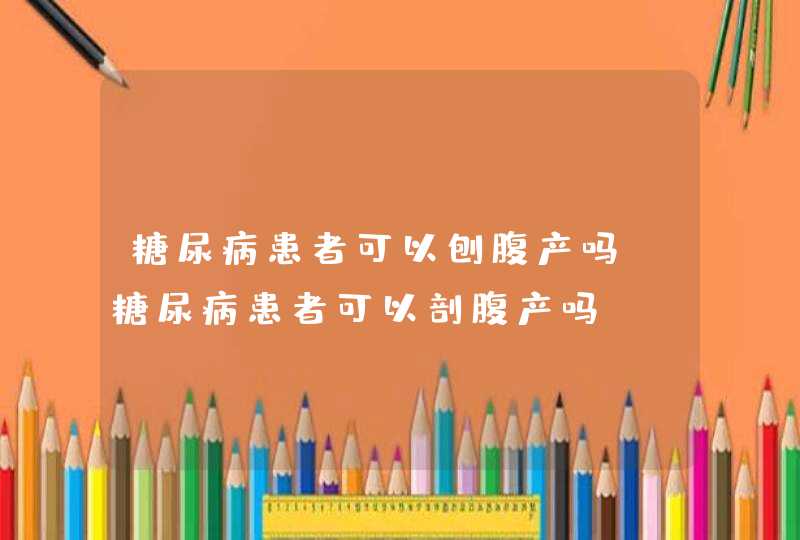 糖尿病患者可以刨腹产吗
糖尿病患者可以剖腹产吗